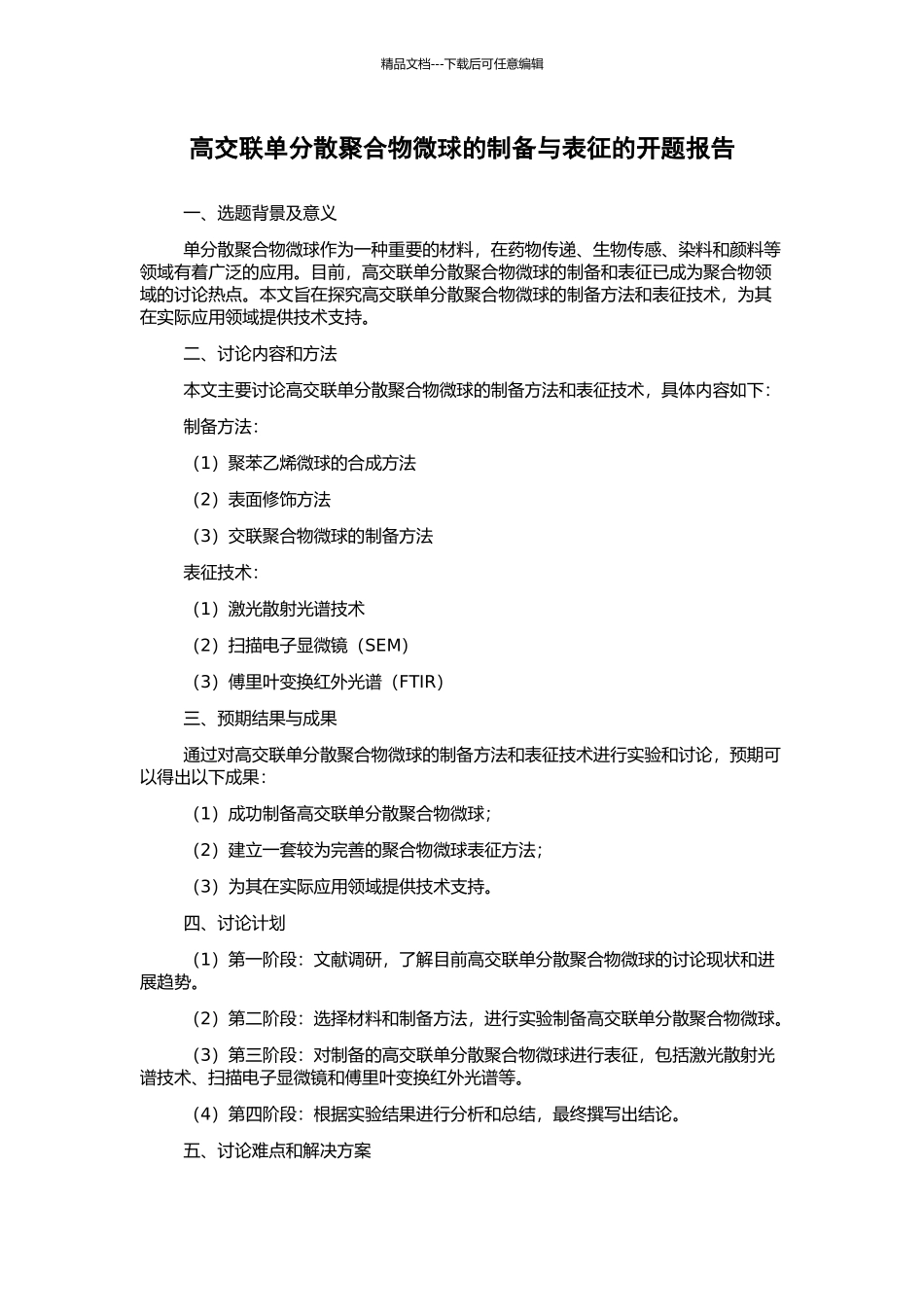 精品文档---下载后可任意编辑

高交联单分散聚合物微球的制备与表征的开题报告

一、选题背景及意义

单分散聚合物微球作为一种重要的材料，在药物传递、生物传感、染料和颜料等领域有着广泛的应用。目前，高交联单分散聚合物微球的制备和表征已成为聚合物领域的讨论热点。本文旨在探究高交联单分散聚合物微球的制备方法和表征技术，为其在实际应用领域提供技术支持。

二、讨论内容和方法

本文主要讨论高交联单分散聚合物微球的制备方法和表征技术，具体内容如下：

制备方法：

（1）聚苯乙烯微球的合成方法

（2）表面修饰方法

（3）交联聚合物微球的制备方法

表征技术：

（1）激光散射光谱技术

（2）扫描电子显微镜（SEM）

（3）傅里叶变换红外光谱（FTIR）

三、预期结果与成果

通过对高交联单分散聚合物微球的制备方法和表征技术进行实验和讨论，预期可以得出以下成果：

（1）成功制备高交联单分散聚合物微球；

（2）建立一套较为完善的聚合物微球表征方法；

（3）为其在实际应用领域提供技术支持。

四、讨论计划

（1）第一阶段：文献调研，了解目前高交联单分散聚合物微球的讨论现状和进展趋势。

（2）第二阶段：选择材料和制备方法，进行实验制备高交联单分散聚合物微球。

（3）第三阶段：对制备的高交联单分散聚合物微球进行表征，包括激光散射光谱技术、扫描电子显微镜和傅里叶变换红外光谱等。

（4）第四阶段：根据实验结果进行分析和总结，最终撰写出结论。

五、讨论难点和解决方案